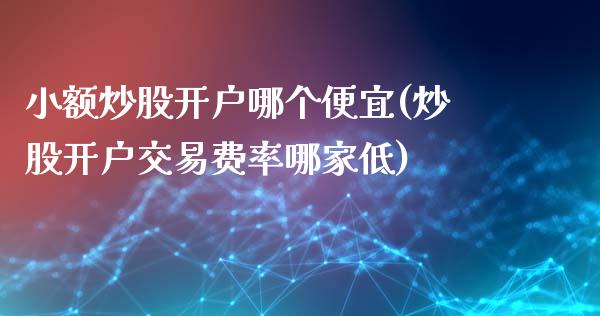 小额炒股开户哪个便宜(炒股开户交易费率哪家低)